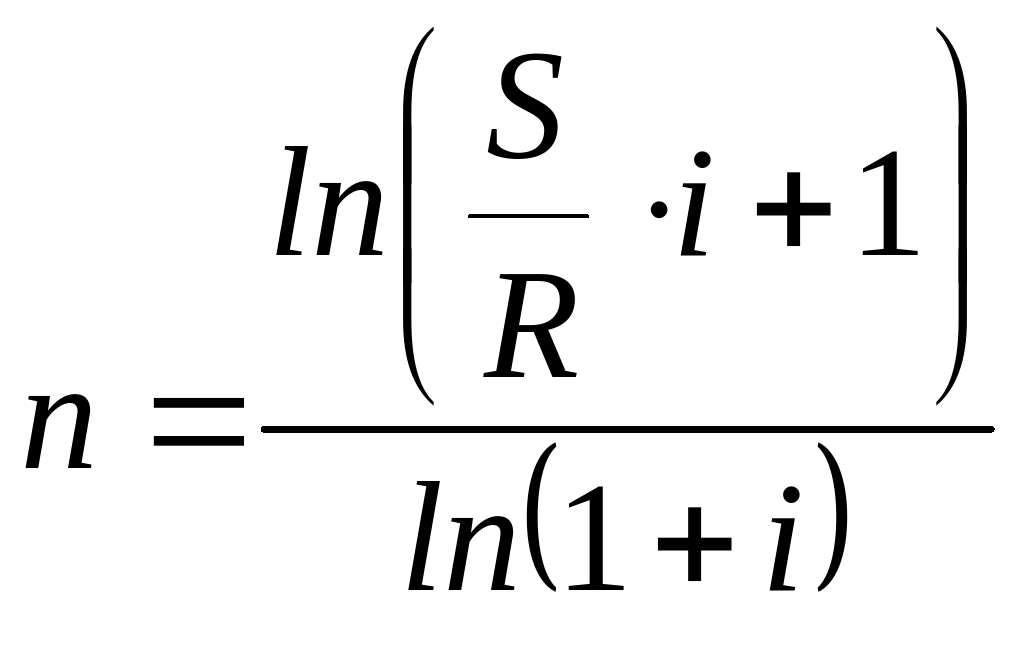 $n = \frac{ln\left(\frac{S}{R} \cdot i + 1\right)}{ln(1+i)}$